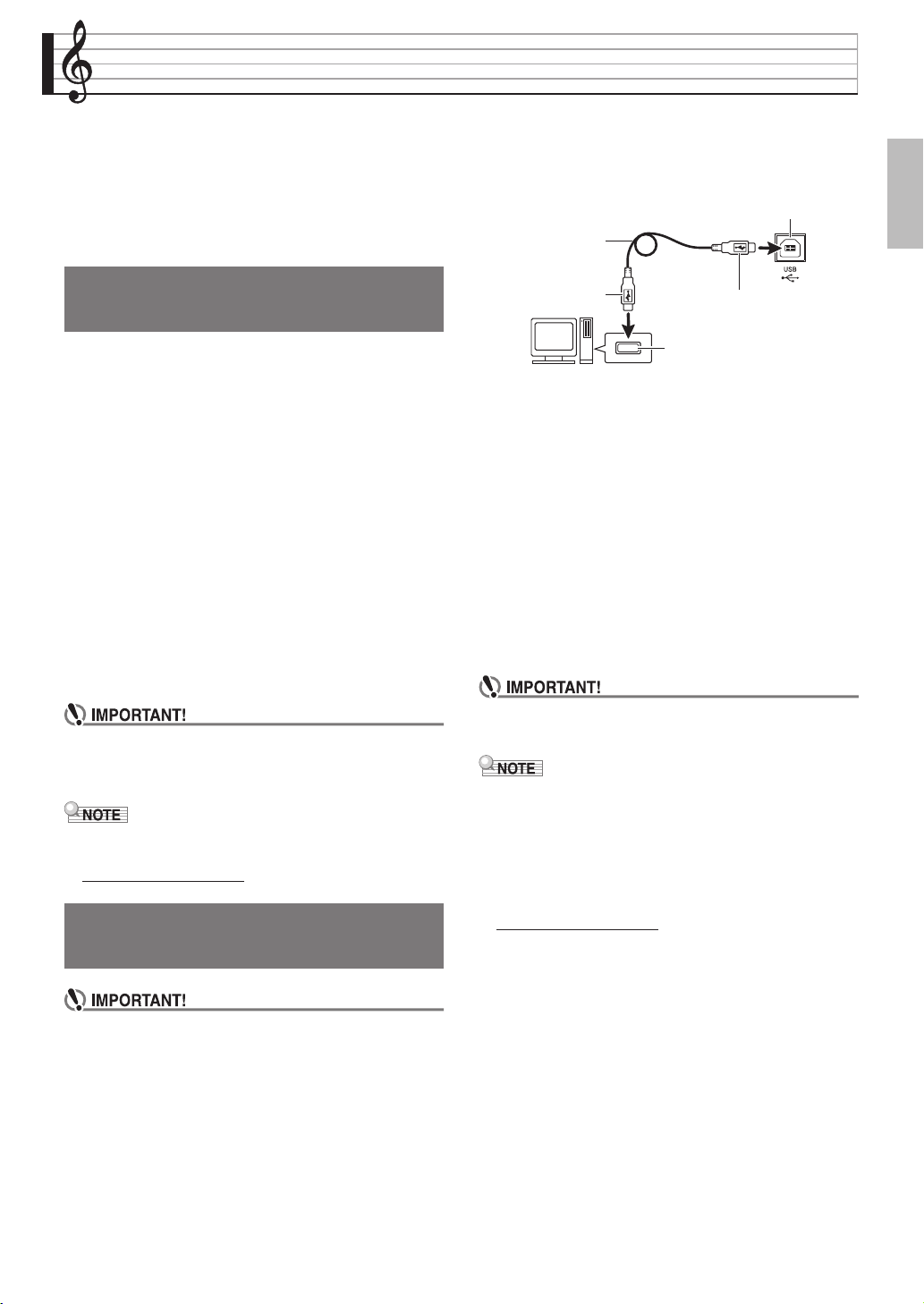 IMPORTANT!

NOTE

IMPORTANT!

USB

IMPORTANT!

NOTE